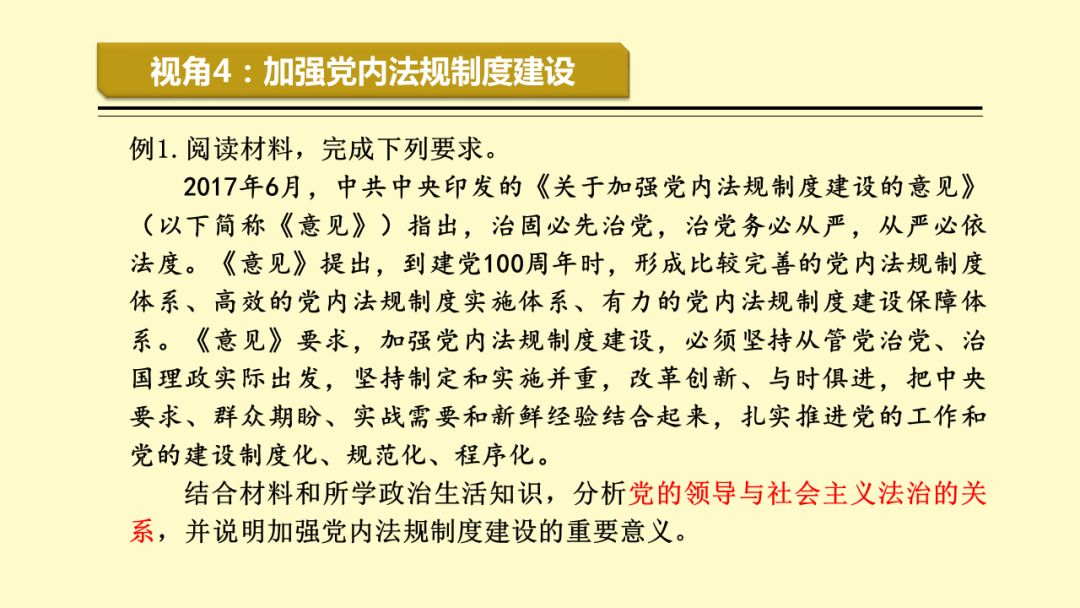 视角4：加强党内法规制度建设

例1. 阅读材料，完成下列要求。

2017年6月，中共中央印发的《关于加强党内法规制度建设的意见》（以下简称《意见》）指出，治国必先治党，治党务必从严，从严必依法度。《意见》提出，到建党100周年时，形成比较完善的党内法规制度体系、高效的党内法规制度实施体系、有力的党内法规制度建设保障体系。《意见》要求，加强党内法规制度建设，必须坚持从管党治党、治国理政实际出发，坚持制定和实施并重，改革创新、与时俱进，把中央要求、群众期盼、实战需要和新鲜经验结合起来，扎实推进党的工作和党的建设制度化、规范化、程序化。

结合材料和所学政治生活知识，分析党的领导与社会主义法治的关系，并说明加强党内法规制度建设的重要意义。